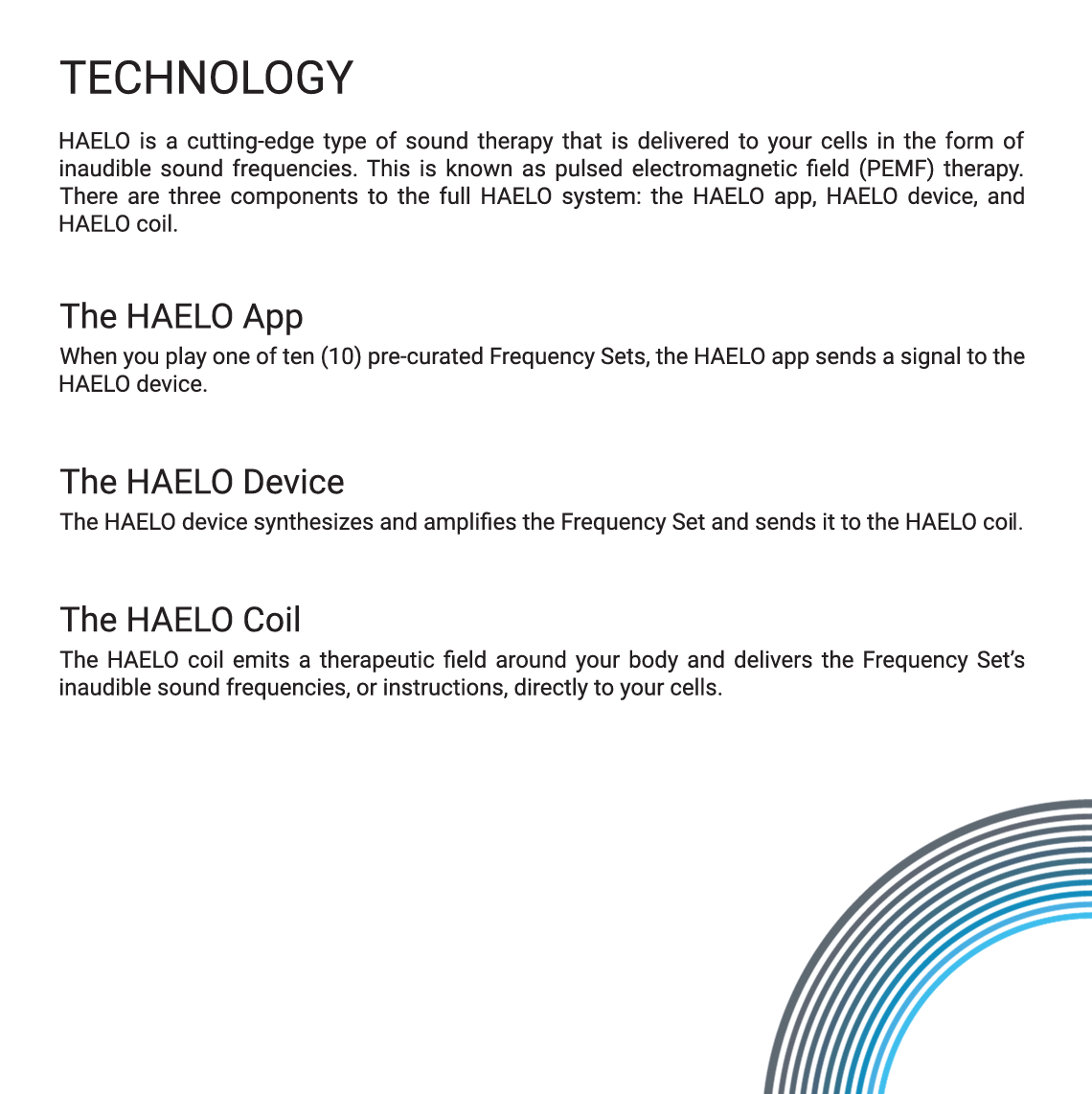 TECHNOLOGY

HAELO is a cutting-edge type of sound therapy that is delivered to your cells in the form of inaudible sound frequencies. This is known as pulsed electromagnetic field (PEMF) therapy. There are three components to the full HAELO system: the HAELO app, HAELO device, and HAELO coil.

The HAELO App

When you play one of ten (10) pre-curated Frequency Sets, the HAELO app sends a signal to the HAELO device.

The HAELO Device

The HAELO device synthesizes and amplifies the Frequency Set and sends it to the HAELO coil.

The HAELO Coil

The HAELO coil emits a therapeutic field around your body and delivers the Frequency Set's inaudible sound frequencies, or instructions, directly to your cells.